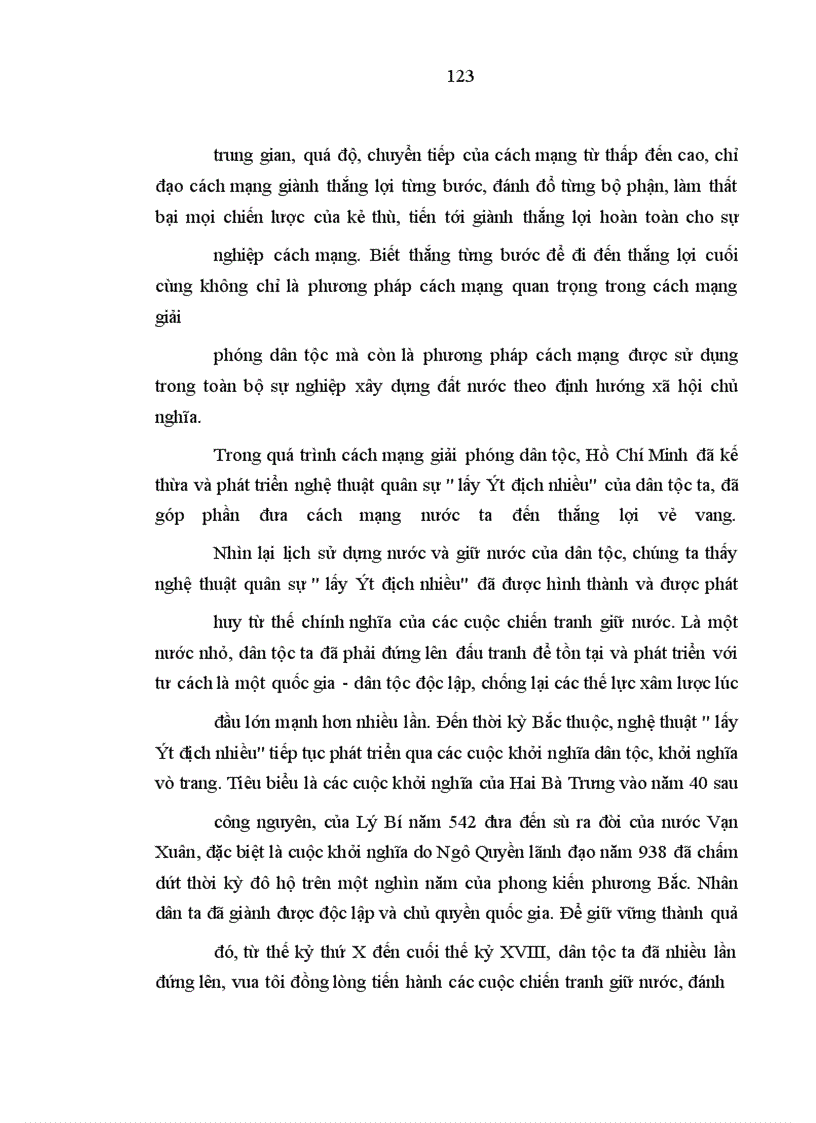 123

trung gian, quá độ, chuyển tiếp của cách mạng từ thấp đến cao, chỉ đạo cách mạng giành thắng lợi từng bước, đánh đổ từng bộ phận, làm thất bại mọi chiến lược của kẻ thù, tiến tới giành thắng lợi hoàn toàn cho sự

nghiệp cách mạng. Biết thắng từng bước để đi đến thắng lợi cuối cùng không chỉ là phương pháp cách mạng quan trọng trong cách mạng giải

phóng dân tộc mà còn là phương pháp cách mạng được sử dụng trong toàn bộ sự nghiệp xây dựng đất nước theo định hướng xã hội chủ nghĩa.

Trong quá trình cách mạng giải phóng dân tộc, Hồ Chí Minh đã kế thừa và phát triển nghệ thuật quân sự " lấy Ýt địch nhiều" của dân tộc ta, đã góp phần đưa cách mạng nước ta đến thắng lợi vẻ vang.

Nhìn lại lịch sử dựng nước và giữ nước của dân tộc, chúng ta thấy nghệ thuật quân sự " lấy Ýt địch nhiều" đã được hình thành và được phát

huy từ thế chính nghĩa của các cuộc chiến tranh giữ nước. Là một nước nhỏ, dân tộc ta đã phải đứng lên đấu tranh để tồn tại và phát triển với tư cách là một quốc gia - dân tộc độc lập, chống lại các thế lực xâm lược lúc

đầu lớn mạnh hơn nhiều lần. Đến thời kỳ Bắc thuộc, nghệ thuật " lấy Ýt địch nhiều" tiếp tục phát triển qua các cuộc khởi nghĩa dân tộc, khởi nghĩa vò trang. Tiêu biểu là các cuộc khởi nghĩa của Hai Bà Trưng vào năm 40 sau

công nguyên, của Lý Bí năm 542 đưa đến sù ra đời của nước Vạn Xuân, đặc biệt là cuộc khởi nghĩa do Ngô Quyền lãnh đạo năm 938 đã chấm dứt thời kỳ đô hộ trên một nghìn năm của phong kiến phương Bắc. Nhân dân ta đã giành được độc lập và chủ quyền quốc gia. Để giữ vững thành quả

đó, từ thế kỷ thứ X đến cuối thế kỷ XVIII, dân tộc ta đã nhiều lần đứng lên, vua tôi đồng lòng tiến hành các cuộc chiến tranh giữ nước, đánh